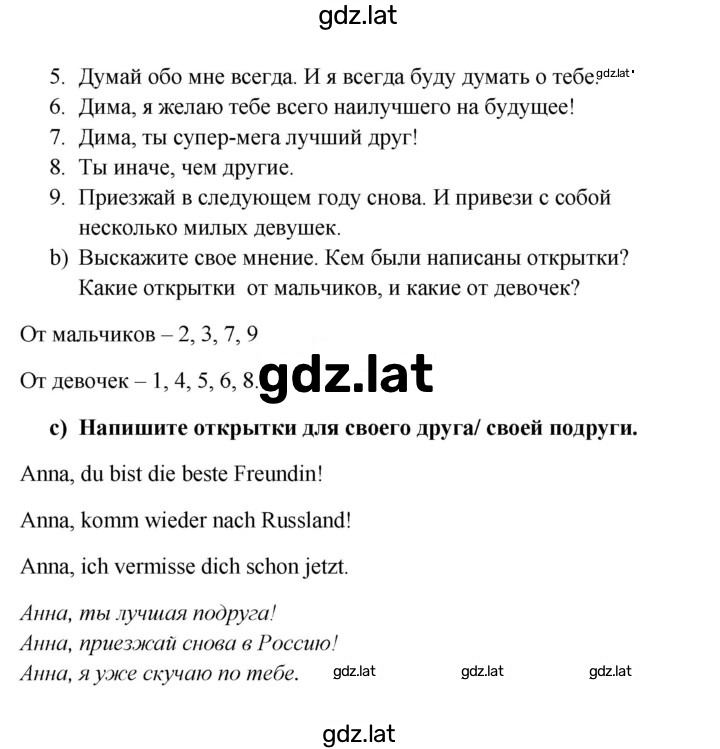 gdz.lat

5. Думай обо мне всегда. И я всегда буду думать о тебе. gdz.lat
6. Дима, я желаю тебе всего наилучшего на будущее!
7. Дима, ты супер-мега лучший друг!
8. Ты иначе, чем другие.
9. Приезжай в следующем году снова. И привези с собой несколько милых девушек.
b) Выскажите свое мнение. Кем были написаны открытки? Какие открытки от мальчиков, и какие от девочек?

От мальчиков – 2, 3, 7, 9

От девочек – 1, 4, 5, 6, 8. gdz.lat

c) Напишите открытки для своего друга/ своей подруги.

Anna, du bist die beste Freundin!

Anna, komm wieder nach Russland!

Anna, ich vermisse dich schon jetzt.

Анна, ты лучшая подруга!
Анна, приезжай снова в Россию!
Анна, я уже скучаю по тебе. gdz.lat gdz.lat gdz.lat

gdz.lat